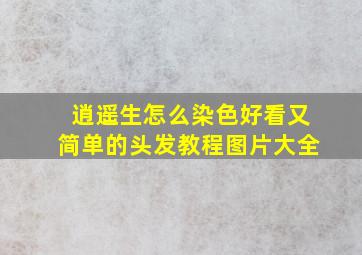 逍遥生怎么染色好看又简单的头发教程图片大全